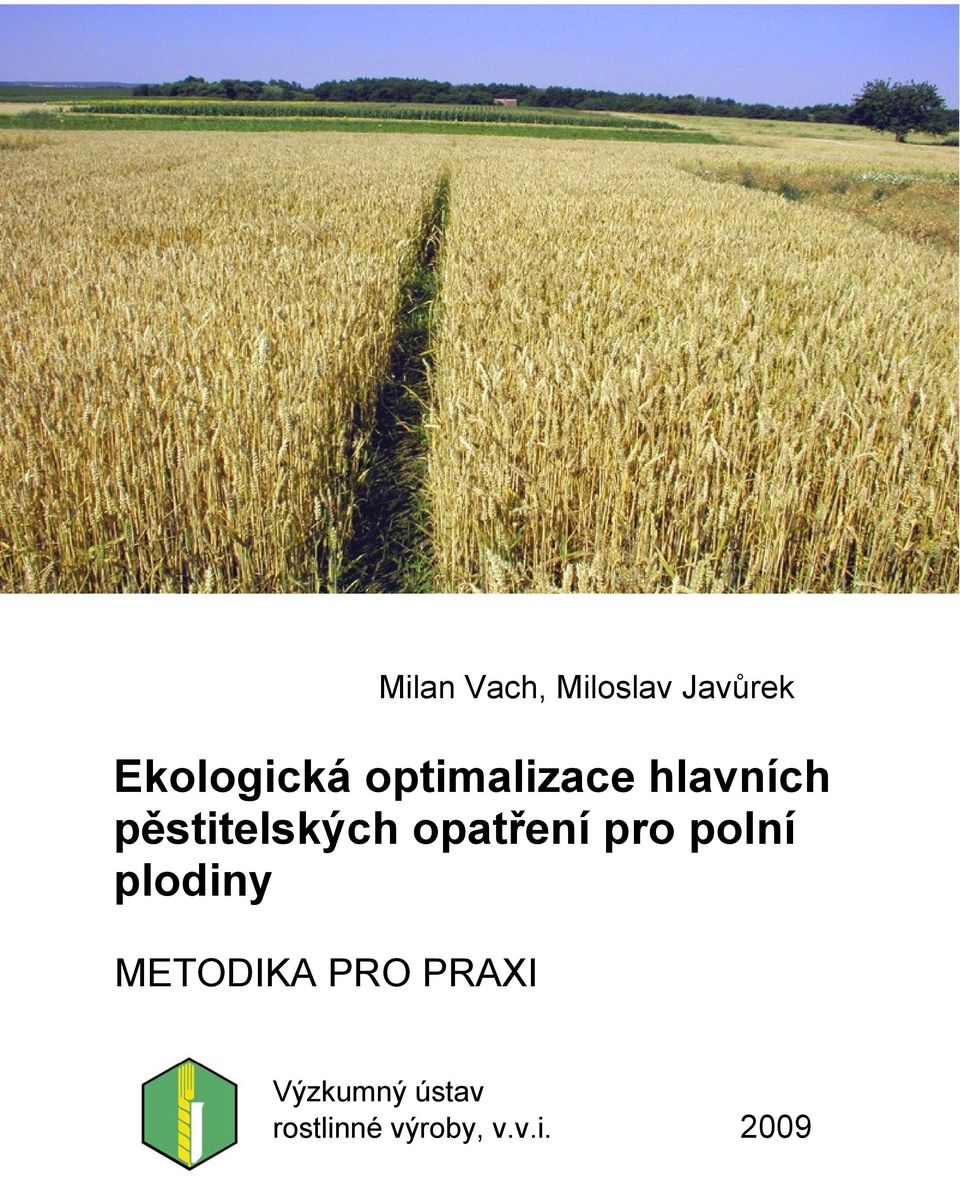 Milan Vach, Miloslav Javůrek

Ekologická optimalizace hlavních pěstitelských opatření pro polní plodiny

METODIKA PRO PRAXI

Výzkumný ústav rostlinné výroby, v.v.i.

2009